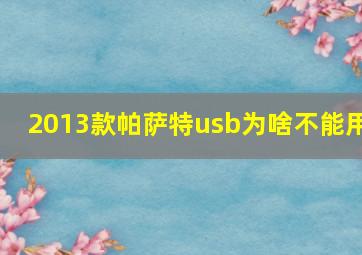 2013款帕萨特usb为啥不能用